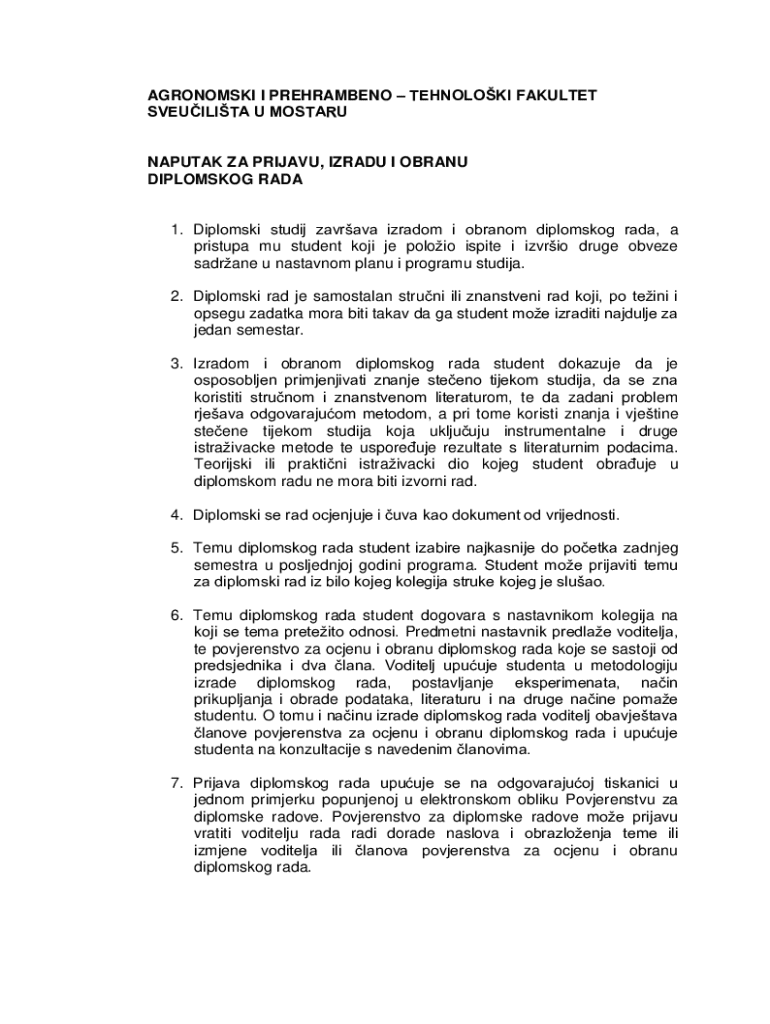 AGRONOMSKI I PREHRAMBENO – TEHNOLOŠKI FAKULTET
SVEUČILIŠTA U MOSTARU

NAPUTAK ZA PRIJAVU, IZRADU I OBRANU
DIPLOMSKOG RADA

1. Diplomski studij završava izradom i obranom diplomskog rada, a pristupa mu student koji je položio ispite i izvršio druge obveze sadržane u nastavnom planu i programu studija.

2. Diplomski rad je samostalan stručni ili znanstveni rad koji, po težini i opsegu zadatka mora biti takav da ga student može izraditi najdulje za jedan semestar.

3. Izradom i obranom diplomskog rada student dokazuje da je osposobljen primjenjivati znanje stečeno tijekom studija, da se zna koristiti stručnom i znanstvenom literaturom, te da zadani problem rješava odgovarajućom metodom, a pri tome koristi znanja i vještine stečene tijekom studija koja uključuju instrumentalne i druge istraživacke metode te uspoređuje rezultate s literaturnim podacima. Teorijski ili praktični istraživacki dio kojeg student obrađuje u diplomskom radu ne mora biti izvorni rad.

4. Diplomski se rad ocjenjuje i čuva kao dokument od vrijednosti.

5. Temu diplomskog rada student izabire najkasnije do početka zadnjeg semestra u posljednjoj godini programa. Student može prijaviti temu za diplomski rad iz bilo kojeg kolegija struke kojeg je slušao.

6. Temu diplomskog rada student dogovara s nastavnikom kolegija na koji se tema pretežito odnosi. Predmetni nastavnik predlaže voditelja, te povjerenstvo za ocjenu i obranu diplomskog rada koje se sastoji od predsjednika i dva člana. Voditelj upućuje studenta u metodologiju izrade diplomskog rada, postavljanje eksperimenata, način prikupljanja i obrade podataka, literaturu i na druge načine pomaže studentu. O tomu i načinu izrade diplomskog rada voditelj obavještava članove povjerenstva za ocjenu i obranu diplomskog rada i upućuje studenta na konzultacije s navedenim članovima.

7. Prijava diplomskog rada upućuje se na odgovarajućoj tiskanici u jednom primjerku popunjenoj u elektronskom obliku Povjerenstvu za diplomske radove. Povjerenstvo za diplomske radove može prijavu vratiti voditelju rada radi dorade naslova i obrazloženja teme ili izmjene voditelja ili članova povjerenstva za ocjenu i obranu diplomskog rada.